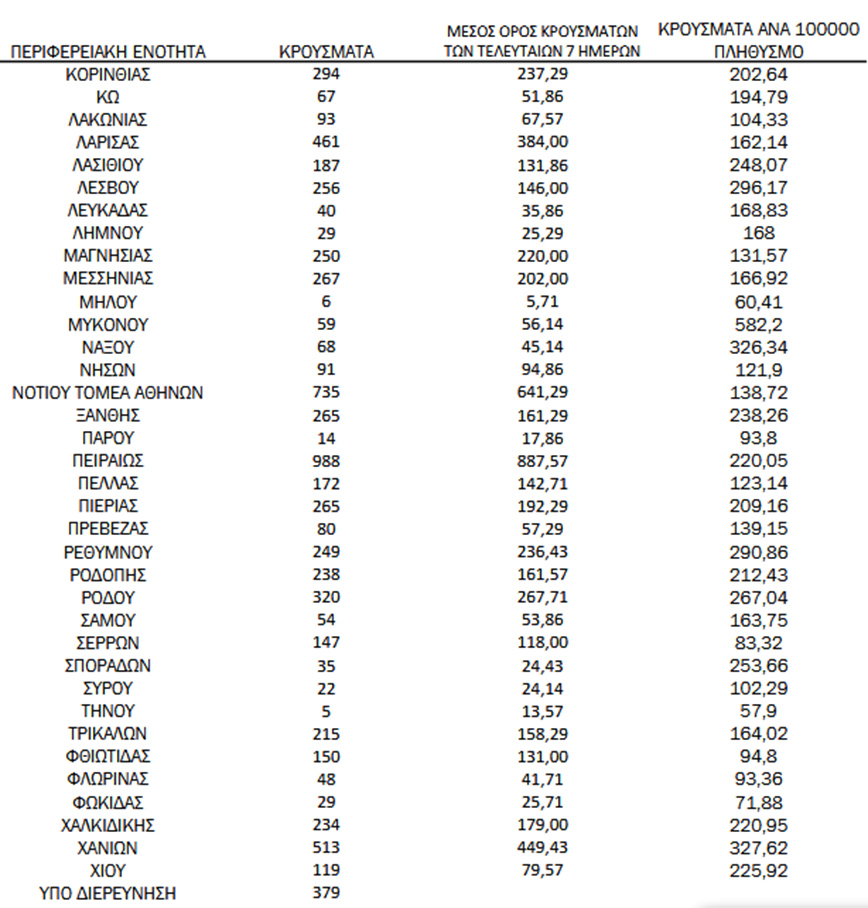 | ΠΕΡΙΦΕΡΕΙΑΚΗ ΕΝΟΤΗΤΑ | ΚΡΟΥΣΜΑΤΑ | ΜΕΣΟΣ ΟΡΟΣ ΚΡΟΥΣΜΑΤΩΝ ΤΩΝ ΤΕΛΕΥΤΑΙΩΝ 7 ΗΜΕΡΩΝ | ΚΡΟΥΣΜΑΤΑ ΑΝΑ 100000 ΠΛΗΘΥΣΜΟ |
|---|---|---|---|
| ΚΟΡΙΝΘΙΑΣ | 294 | 237,29 | 202,64 |
| ΚΩ | 67 | 51,86 | 194,79 |
| ΛΑΚΩΝΙΑΣ | 93 | 67,57 | 104,33 |
| ΛΑΡΙΣΑΣ | 461 | 384,00 | 162,14 |
| ΛΑΣΙΘΙΟΥ | 187 | 131,86 | 248,07 |
| ΛΕΣΒΟΥ | 256 | 146,00 | 296,17 |
| ΛΕΥΚΑΔΑΣ | 40 | 35,86 | 168,83 |
| ΛΗΜΝΟΥ | 29 | 25,29 | 168 |
| ΜΑΓΝΗΣΙΑΣ | 250 | 220,00 | 131,57 |
| ΜΕΣΣΗΝΙΑΣ | 267 | 202,00 | 166,92 |
| ΜΗΛΟΥ | 6 | 5,71 | 60,41 |
| ΜΥΚΟΝΟΥ | 59 | 56,14 | 582,2 |
| ΝΑΞΟΥ | 68 | 45,14 | 326,34 |
| ΝΗΣΩΝ | 91 | 94,86 | 121,9 |
| ΝΟΤΙΟΥ ΤΟΜΕΑ ΑΘΗΝΩΝ | 735 | 641,29 | 138,72 |
| ΞΑΝΘΗΣ | 265 | 161,29 | 238,26 |
| ΠΑΡΟΥ | 14 | 17,86 | 93,8 |
| ΠΕΙΡΑΙΩΣ | 988 | 887,57 | 220,05 |
| ΠΕΛΛΑΣ | 172 | 142,71 | 123,14 |
| ΠΙΕΡΙΑΣ | 265 | 192,29 | 209,16 |
| ΠΡΕΒΕΖΑΣ | 80 | 57,29 | 139,15 |
| ΡΕΘΥΜΝΟΥ | 249 | 236,43 | 290,86 |
| ΡΟΔΟΠΗΣ | 238 | 161,57 | 212,43 |
| ΡΟΔΟΥ | 320 | 267,71 | 267,04 |
| ΣΑΜΟΥ | 54 | 53,86 | 163,75 |
| ΣΕΡΡΩΝ | 147 | 118,00 | 83,32 |
| ΣΠΟΡΑΔΩΝ | 35 | 24,43 | 253,66 |
| ΣΥΡΟΥ | 22 | 24,14 | 102,29 |
| ΤΗΝΟΥ | 5 | 13,57 | 57,9 |
| ΤΡΙΚΑΛΩΝ | 215 | 158,29 | 164,02 |
| ΦΘΙΩΤΙΔΑΣ | 150 | 131,00 | 94,8 |
| ΦΛΩΡΙΝΑΣ | 48 | 41,71 | 93,36 |
| ΦΩΚΙΔΑΣ | 29 | 25,71 | 71,88 |
| ΧΑΛΚΙΔΙΚΗΣ | 234 | 179,00 | 220,95 |
| ΧΑΝΙΩΝ | 513 | 449,43 | 327,62 |
| ΧΙΟΥ | 119 | 79,57 | 225,92 |
| ΥΠΟ ΔΙΕΡΕΥΝΗΣΗ | 379 | | |